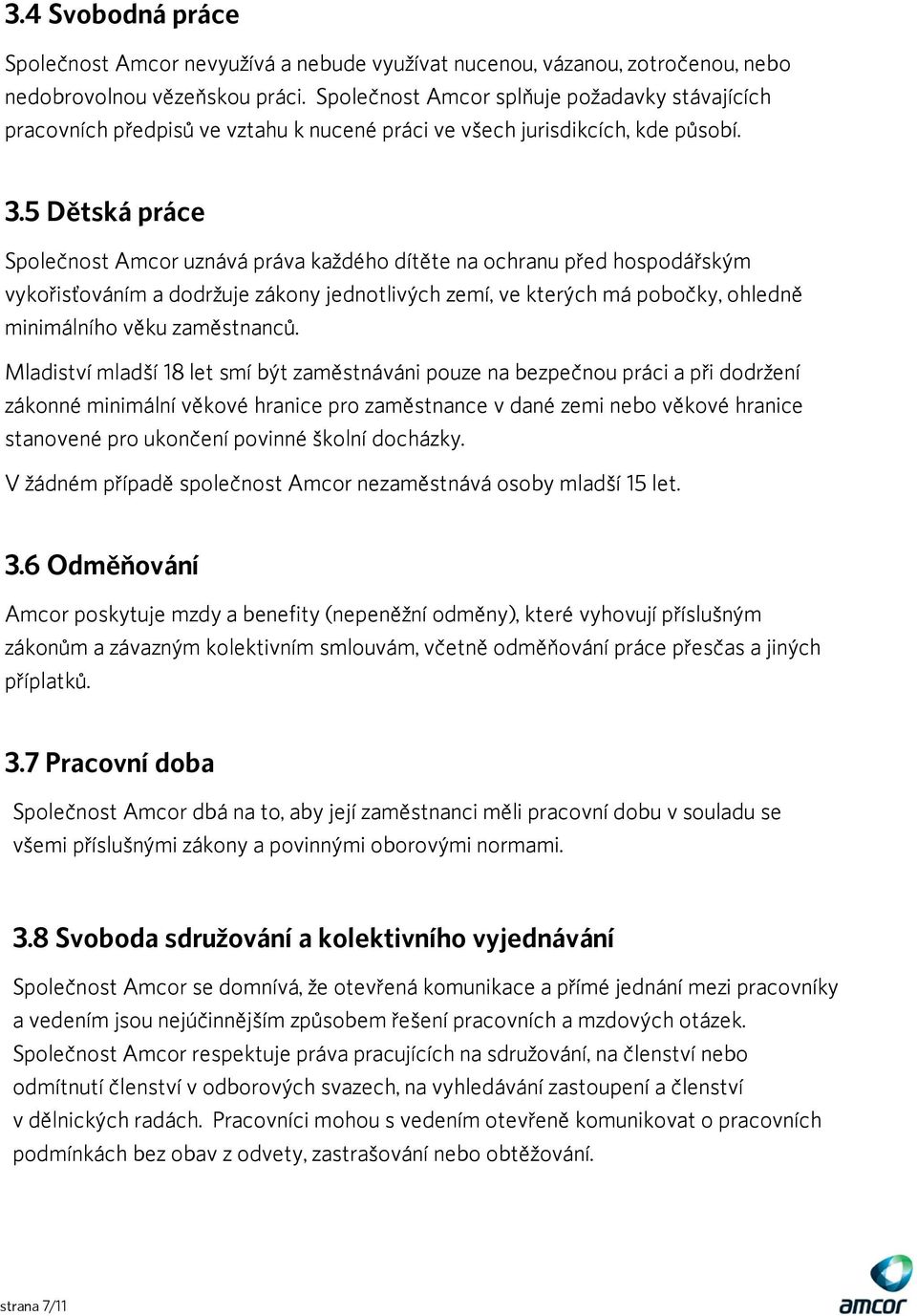 3.4 Svobodná práce

Společnost Amcor nevyužívá a nebude využívat nucenou, vázanou, zotročenou, nebo nedobrovolnou vězeňskou práci. Společnost Amcor splňuje požadavky stávajících pracovních předpisů ve vztahu k nucené práci ve všech jurisdikcích, kde působí.

3.5 Dětská práce

Společnost Amcor uznává práva každého dítěte na ochranu před hospodářským vykořisťováním a dodržuje zákony jednotlivých zemí, ve kterých má pobočky, ohledně minimálního věku zaměstnanců.

Mladiství mladší 18 let smí být zaměstnáváni pouze na bezpečnou práci a při dodržení zákonné minimální věkové hranice pro zaměstnance v dané zemi nebo věkové hranice stanovené pro ukončení povinné školní docházky.

V žádném případě společnost Amcor nezaměstnává osoby mladší 15 let.

3.6 Odměňování

Amcor poskytuje mzdy a benefity (nepeněžní odměny), které vyhovují příslušným zákonům a závazným kolektivním smlouvám, včetně odměňování práce přesčas a jiných příplatků.

3.7 Pracovní doba

Společnost Amcor dbá na to, aby její zaměstnanci měli pracovní dobu v souladu se všemi příslušnými zákony a povinnými oborovými normami.

3.8 Svoboda sdružování a kolektivního vyjednávání

Společnost Amcor se domnívá, že otevřená komunikace a přímé jednání mezi pracovníky a vedením jsou nejúčinnějším způsobem řešení pracovních a mzdových otázek. Společnost Amcor respektuje práva pracujících na sdružování, na členství nebo odmítnutí členství v odborových svazech, na vyhledávání zastoupení a členství v dělnických radách. Pracovníci mohou s vedením otevřeně komunikovat o pracovních podmínkách bez obav z odvety, zastrašování nebo obtěžování.

strana 7/11

amcor